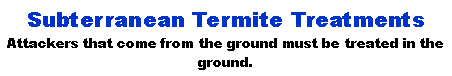 Subterranean Termite Treatments

Attackers that come from the ground must be treated in the ground.